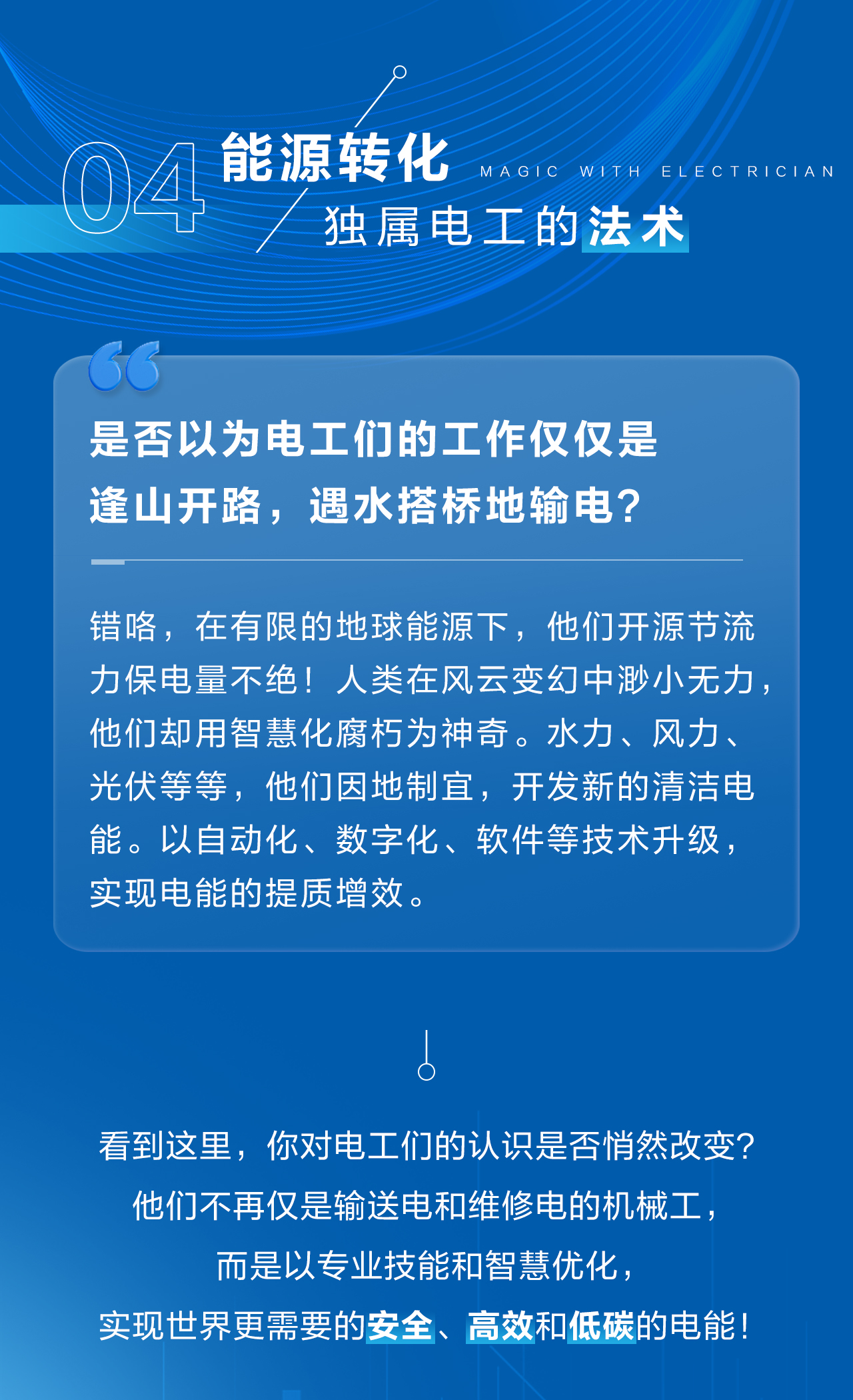 04 能源转化 MAGIC WITH ELECTRICIAN

独属电工的法术

是否以为电工们的工作仅仅是逢山开路，遇水搭桥地输电？

错咯，在有限的地球能源下，他们开源节流力保电量不绝！人类在风云变幻中渺小无力，他们却用智慧化腐朽为神奇。水力、风力、光伏等等，他们因地制宜，开发新的清洁电能。以自动化、数字化、软件等技术升级，实现电能的提质增效。

看到这里，你对电工们的认识是否悄然改变？
他们不再仅是输送电和维修电的机械工，
而是以专业技能和智慧优化，
实现世界更需要的安全、高效和低碳的电能！